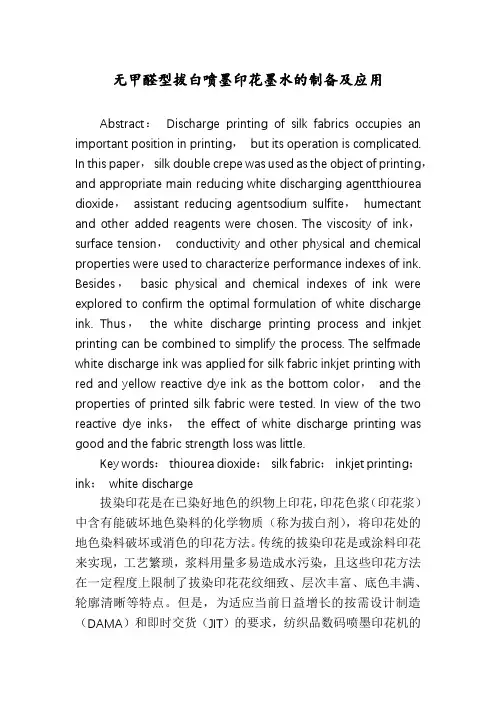 无甲醛型拔白喷墨印花墨水的制备及应用

Abstract： Discharge printing of silk fabrics occupies an important position in printing， but its operation is complicated. In this paper， silk double crepe was used as the object of printing， and appropriate main reducing white discharging agentthiourea dioxide， assistant reducing agentsodium sulfite， humectant and other added reagents were chosen. The viscosity of ink， surface tension， conductivity and other physical and chemical properties were used to characterize performance indexes of ink. Besides， basic physical and chemical indexes of ink were explored to confirm the optimal formulation of white discharge ink. Thus， the white discharge printing process and inkjet printing can be combined to simplify the process. The selfmade white discharge ink was applied for silk fabric inkjet printing with red and yellow reactive dye ink as the bottom color， and the properties of printed silk fabric were tested. In view of the two reactive dye inks， the effect of white discharge printing was good and the fabric strength loss was little.

Key words： thiourea dioxide： silk fabric： inkjet printing： ink： white discharge

拔染印花是在已染好地色的织物上印花，印花色浆（印花浆）中含有能破坏地色染料的化学物质（称为拔白剂），将印花处的地色染料破坏或消色的印花方法。传统的拔染印花是或涂料印花来实现，工艺繁琐，浆料用量多易造成水污染，且这些印花方法在一定程度上限制了拔染印花花纹细致、层次丰富、底色丰满、轮廓清晰等特点。但是，为适应当前日益增长的按需设计制造（DAMA）和即时交货（JIT）的要求，纺织品数码喷墨印花机的